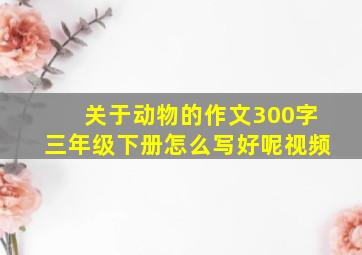 关于动物的作文300字
三年级下册怎么写好呢视频